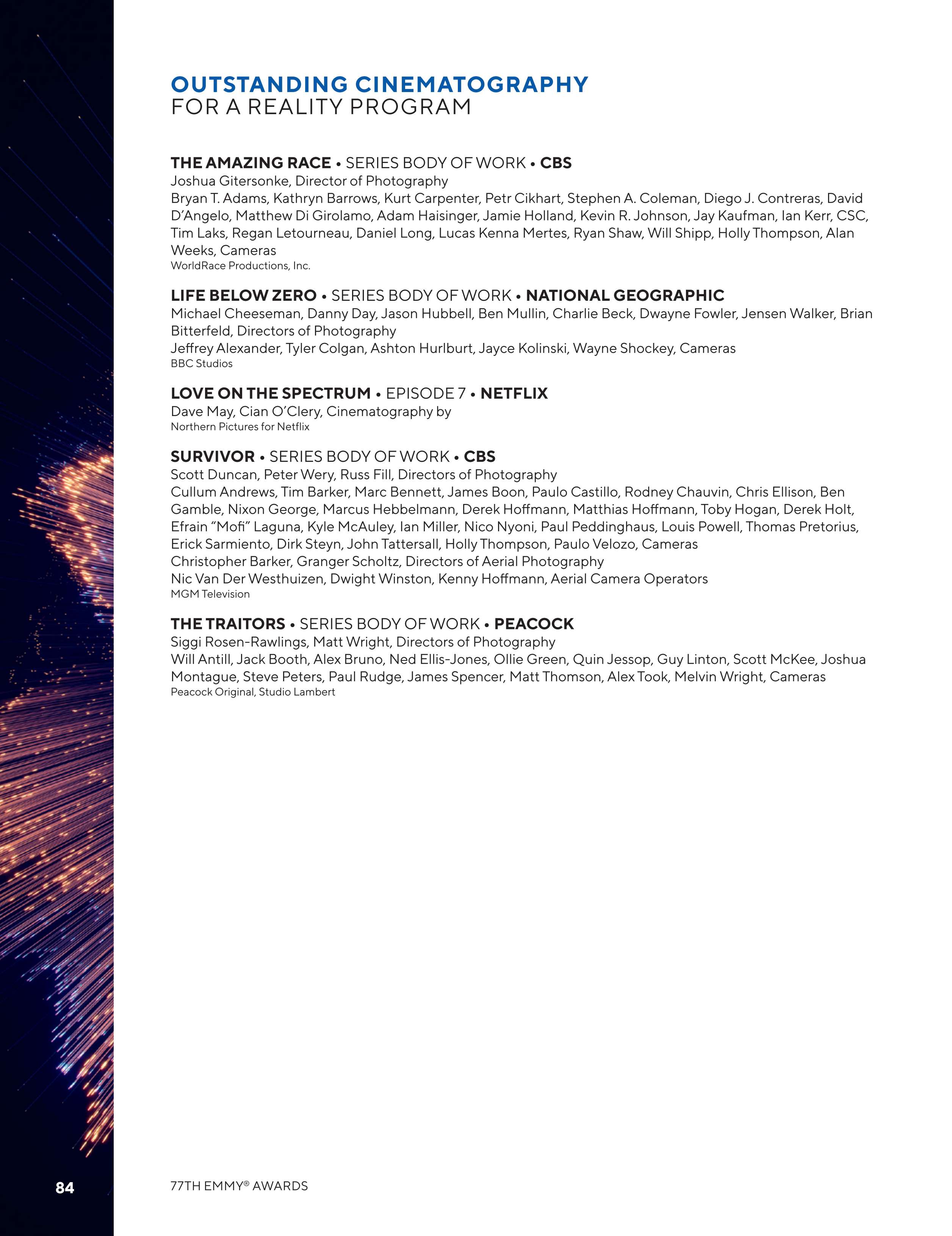 OUTSTANDING CINEMATOGRAPHY
FOR A REALITY PROGRAM

THE AMAZING RACE • SERIES BODY OF WORK • CBS
Joshua Gitersonke, Director of Photography
Bryan T. Adams, Kathryn Barrows, Kurt Carpenter, Petr Cikhart, Stephen A. Coleman, Diego J. Contreras, David D'Angelo, Matthew Di Girolamo, Adam Haisinger, Jamie Holland, Kevin R. Johnson, Jay Kaufman, Ian Kerr, CSC, Tim Laks, Regan Letourneau, Daniel Long, Lucas Kenna Mertes, Ryan Shaw, Will Shipp, Holly Thompson, Alan Weeks, Cameras
WorldRace Productions, Inc.

LIFE BELOW ZERO • SERIES BODY OF WORK • NATIONAL GEOGRAPHIC
Michael Cheeseman, Danny Day, Jason Hubbell, Ben Mullin, Charlie Beck, Dwayne Fowler, Jensen Walker, Brian Bitterfeld, Directors of Photography
Jeffrey Alexander, Tyler Colgan, Ashton Hurlburt, Jayce Kolinski, Wayne Shockey, Cameras
BBC Studios

LOVE ON THE SPECTRUM • EPISODE 7 • NETFLIX
Dave May, Cian O'Clery, Cinematography by
Northern Pictures for Netflix

SURVIVOR • SERIES BODY OF WORK • CBS
Scott Duncan, Peter Wery, Russ Fill, Directors of Photography
Cullum Andrews, Tim Barker, Marc Bennett, James Boon, Paulo Castillo, Rodney Chauvin, Chris Ellison, Ben Gamble, Nixon George, Marcus Hebbelmann, Derek Hoffmann, Matthias Hoffmann, Toby Hogan, Derek Holt, Efrain "Mofi" Laguna, Kyle McAuley, Ian Miller, Nico Nyoni, Paul Peddinghaus, Louis Powell, Thomas Pretorius, Erick Sarmiento, Dirk Steyn, John Tattersall, Holly Thompson, Paulo Velozo, Cameras
Christopher Barker, Granger Scholtz, Directors of Aerial Photography
Nic Van Der Westhuizen, Dwight Winston, Kenny Hoffmann, Aerial Camera Operators
MGM Television

THE TRAITORS • SERIES BODY OF WORK • PEACOCK
Siggi Rosen-Rawlings, Matt Wright, Directors of Photography
Will Antill, Jack Booth, Alex Bruno, Ned Ellis-Jones, Ollie Green, Quin Jessop, Guy Linton, Scott McKee, Joshua Montague, Steve Peters, Paul Rudge, James Spencer, Matt Thomson, Alex Took, Melvin Wright, Cameras
Peacock Original, Studio Lambert

84

77TH EMMY® AWARDS